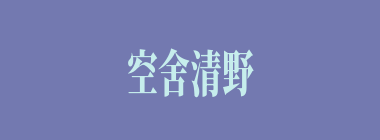 空舍清野